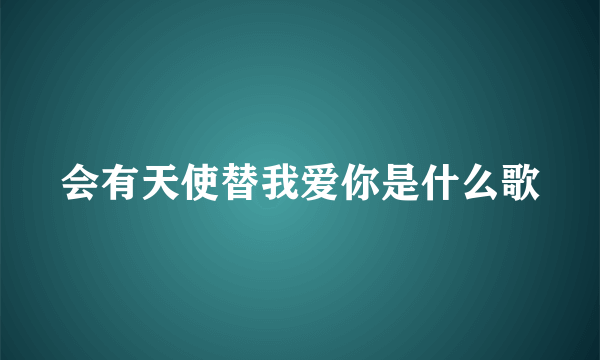 会有天使替我爱你是什么歌